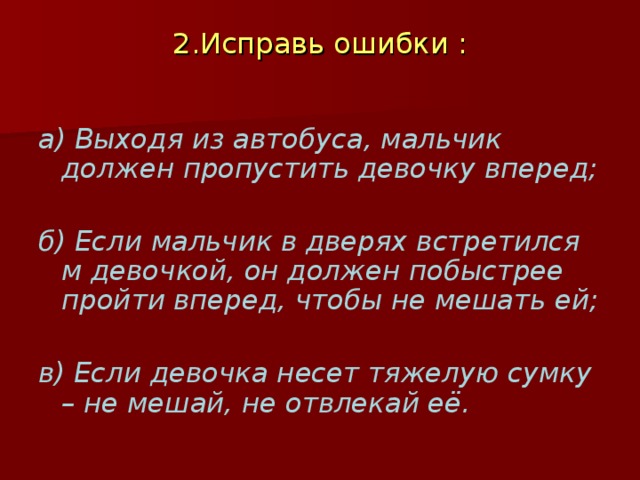 2.Исправь ошибки :

а) Выходя из автобуса, мальчик должен пропустить девочку вперед;

б) Если мальчик в дверях встретился м девочкой, он должен побыстрее пройти вперед, чтобы не мешать ей;

в) Если девочка несет тяжелую сумку – не мешай, не отвлекай её.